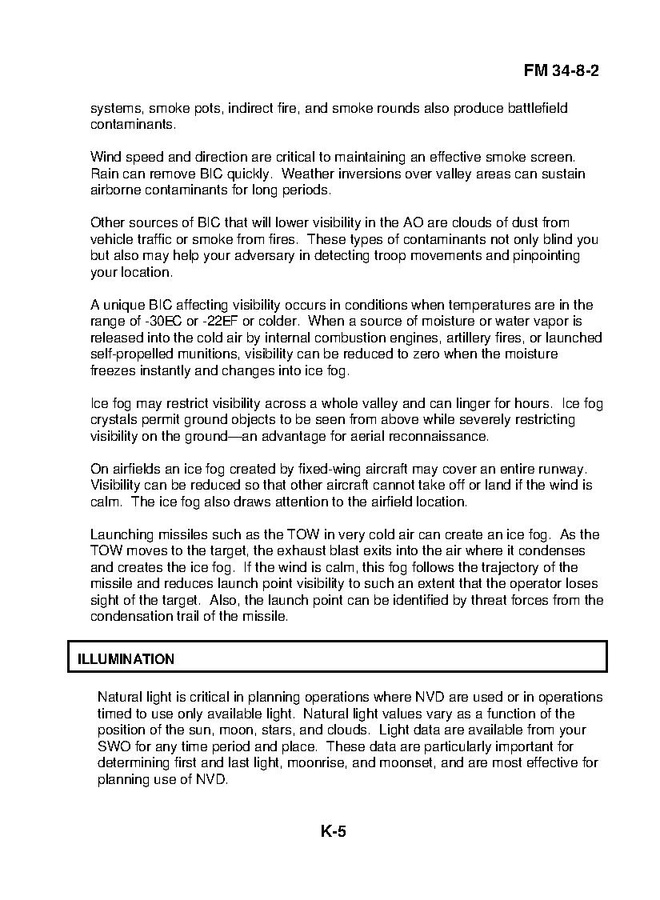 FM 34-8-2

systems, smoke pots, indirect fire, and smoke rounds also produce battlefield contaminants.

Wind speed and direction are critical to maintaining an effective smoke screen. Rain can remove BIC quickly. Weather inversions over valley areas can sustain airborne contaminants for long periods.

Other sources of BIC that will lower visibility in the AO are clouds of dust from vehicle traffic or smoke from fires. These types of contaminants not only blind you but also may help your adversary in detecting troop movements and pinpointing your location.

A unique BIC affecting visibility occurs in conditions when temperatures are in the range of -30EC or -22EF or colder. When a source of moisture or water vapor is released into the cold air by internal combustion engines, artillery fires, or launched self-propelled munitions, visibility can be reduced to zero when the moisture freezes instantly and changes into ice fog.

Ice fog may restrict visibility across a whole valley and can linger for hours. Ice fog crystals permit ground objects to be seen from above while severely restricting visibility on the ground—an advantage for aerial reconnaissance.

On airfields an ice fog created by fixed-wing aircraft may cover an entire runway. Visibility can be reduced so that other aircraft cannot take off or land if the wind is calm. The ice fog also draws attention to the airfield location.

Launching missiles such as the TOW in very cold air can create an ice fog. As the TOW moves to the target, the exhaust blast exits into the air where it condenses and creates the ice fog. If the wind is calm, this fog follows the trajectory of the missile and reduces launch point visibility to such an extent that the operator loses sight of the target. Also, the launch point can be identified by threat forces from the condensation trail of the missile.

ILLUMINATION

Natural light is critical in planning operations where NVD are used or in operations timed to use only available light. Natural light values vary as a function of the position of the sun, moon, stars, and clouds. Light data are available from your SWO for any time period and place. These data are particularly important for determining first and last light, moonrise, and moonset, and are most effective for planning use of NVD.

K-5